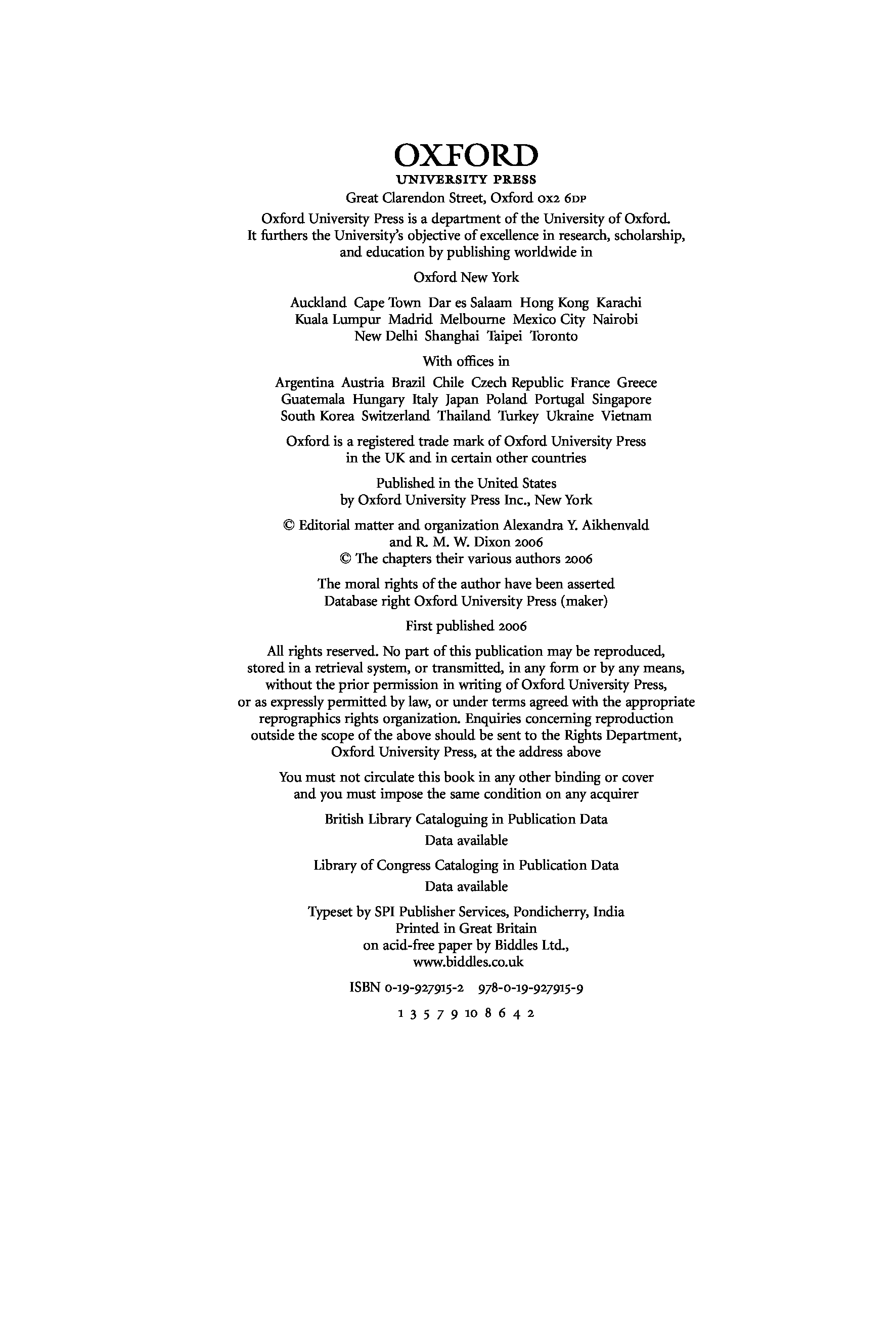 OXFORD
UNIVERSITY PRESS

Great Clarendon Street, Oxford OX2 6DP

Oxford University Press is a department of the University of Oxford. It furthers the University's objective of excellence in research, scholarship, and education by publishing worldwide in

Oxford New York

Auckland Cape Town Dar es Salaam Hong Kong Karachi Kuala Lumpur Madrid Melbourne Mexico City Nairobi New Delhi Shanghai Taipei Toronto

With offices in

Argentina Austria Brazil Chile Czech Republic France Greece Guatemala Hungary Italy Japan Poland Portugal Singapore South Korea Switzerland Thailand Turkey Ukraine Vietnam

Oxford is a registered trade mark of Oxford University Press in the UK and in certain other countries

Published in the United States by Oxford University Press Inc., New York

© Editorial matter and organization Alexandra Y. Aikhenvald and R. M. W. Dixon 2006
© The chapters their various authors 2006

The moral rights of the author have been asserted
Database right Oxford University Press (maker)

First published 2006

All rights reserved. No part of this publication may be reproduced, stored in a retrieval system, or transmitted, in any form or by any means, without the prior permission in writing of Oxford University Press, or as expressly permitted by law, or under terms agreed with the appropriate reprographics rights organization. Enquiries concerning reproduction outside the scope of the above should be sent to the Rights Department, Oxford University Press, at the address above

You must not circulate this book in any other binding or cover and you must impose the same condition on any acquirer

British Library Cataloguing in Publication Data
Data available

Library of Congress Cataloging in Publication Data
Data available

Typeset by SPI Publisher Services, Pondicherry, India
Printed in Great Britain
on acid-free paper by Biddles Ltd.,
www.biddles.co.uk

ISBN 0-19-927915-2 978-0-19-927915-9

1 3 5 7 9 10 8 6 4 2